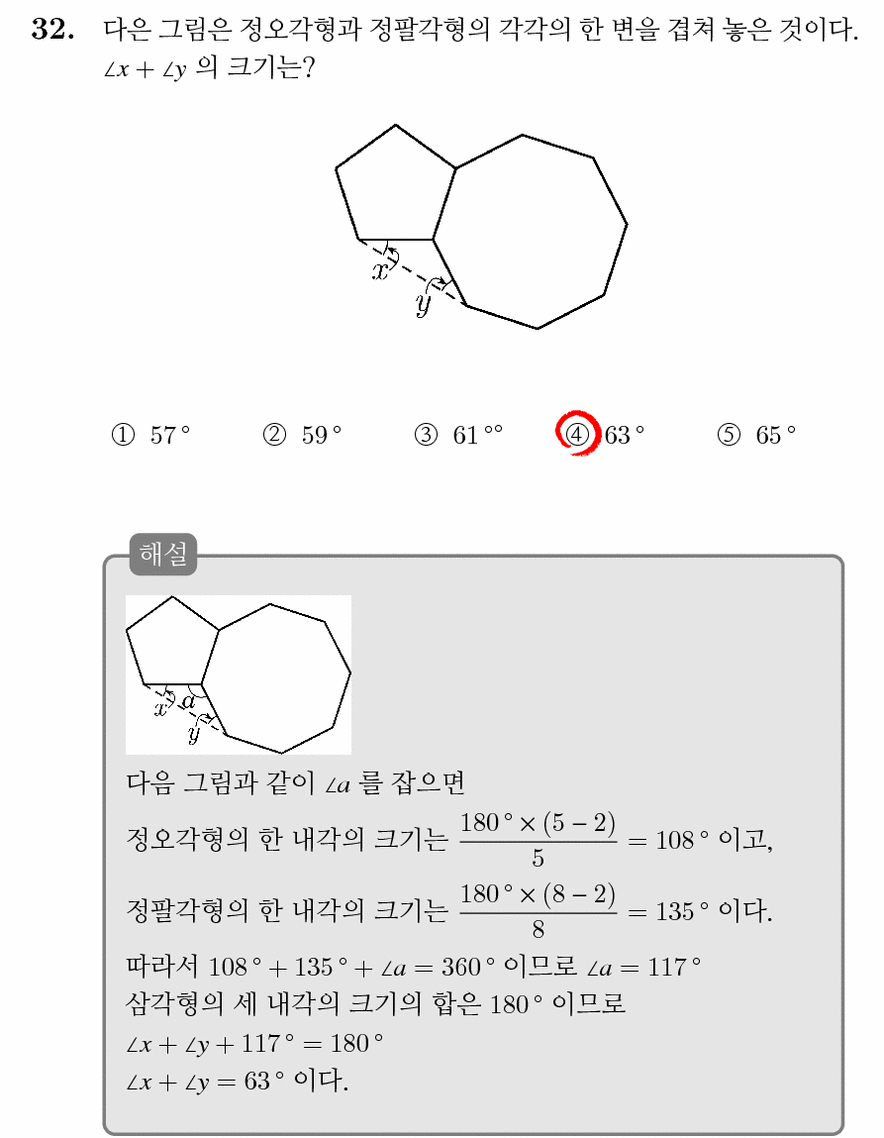 32. 다은 그림은 정오각형과 정팔각형의 각각의 한 변을 겹쳐 놓은 것이다. $\angle x + \angle y$ 의 크기는?

$x$
$y$

① $57^\circ$ ② $59^\circ$ ③ $61^{\circ\circ}$ ④ $63^\circ$ ⑤ $65^\circ$

해설

$x$ $a$
$y$

다음 그림과 같이 $\angle a$ 를 잡으면

정오각형의 한 내각의 크기는 $\frac{180^\circ \times (5-2)}{5} = 108^\circ$ 이고,

정팔각형의 한 내각의 크기는 $\frac{180^\circ \times (8-2)}{8} = 135^\circ$ 이다.

따라서 $108^\circ + 135^\circ + \angle a = 360^\circ$ 이므로 $\angle a = 117^\circ$
삼각형의 세 내각의 크기의 합은 $180^\circ$ 이므로
$\angle x + \angle y + 117^\circ = 180^\circ$
$\angle x + \angle y = 63^\circ$ 이다.